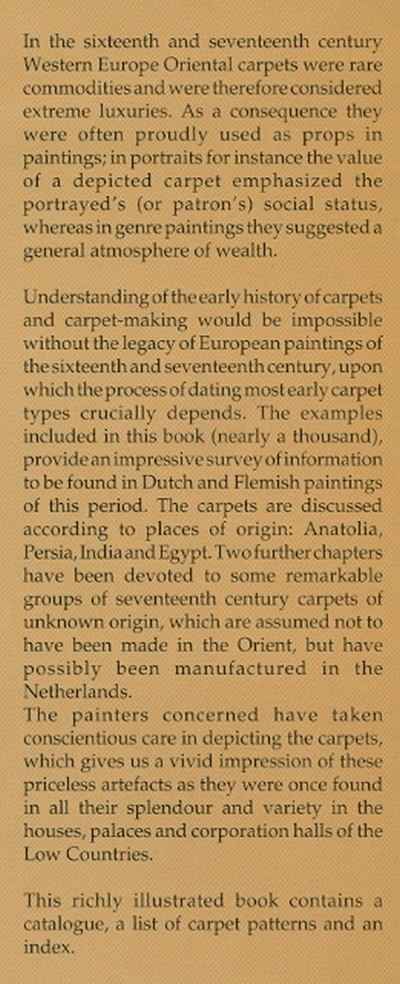 In the sixteenth and seventeenth century Western Europe Oriental carpets were rare commodities and were therefore considered extreme luxuries. As a consequence they were often proudly used as props in paintings; in portraits for instance the value of a depicted carpet emphasized the portrayed's (or patron's) social status, whereas in genre paintings they suggested a general atmosphere of wealth.

Understanding of the early history of carpets and carpet-making would be impossible without the legacy of European paintings of the sixteenth and seventeenth century, upon which the process of dating most early carpet types crucially depends. The examples included in this book (nearly a thousand), provide an impressive survey of information to be found in Dutch and Flemish paintings of this period. The carpets are discussed according to places of origin: Anatolia, Persia, India and Egypt. Two further chapters have been devoted to some remarkable groups of seventeenth century carpets of unknown origin, which are assumed not to have been made in the Orient, but have possibly been manufactured in the Netherlands.
The painters concerned have taken conscientious care in depicting the carpets, which gives us a vivid impression of these priceless artefacts as they were once found in all their splendour and variety in the houses, palaces and corporation halls of the Low Countries.

This richly illustrated book contains a catalogue, a list of carpet patterns and an index.